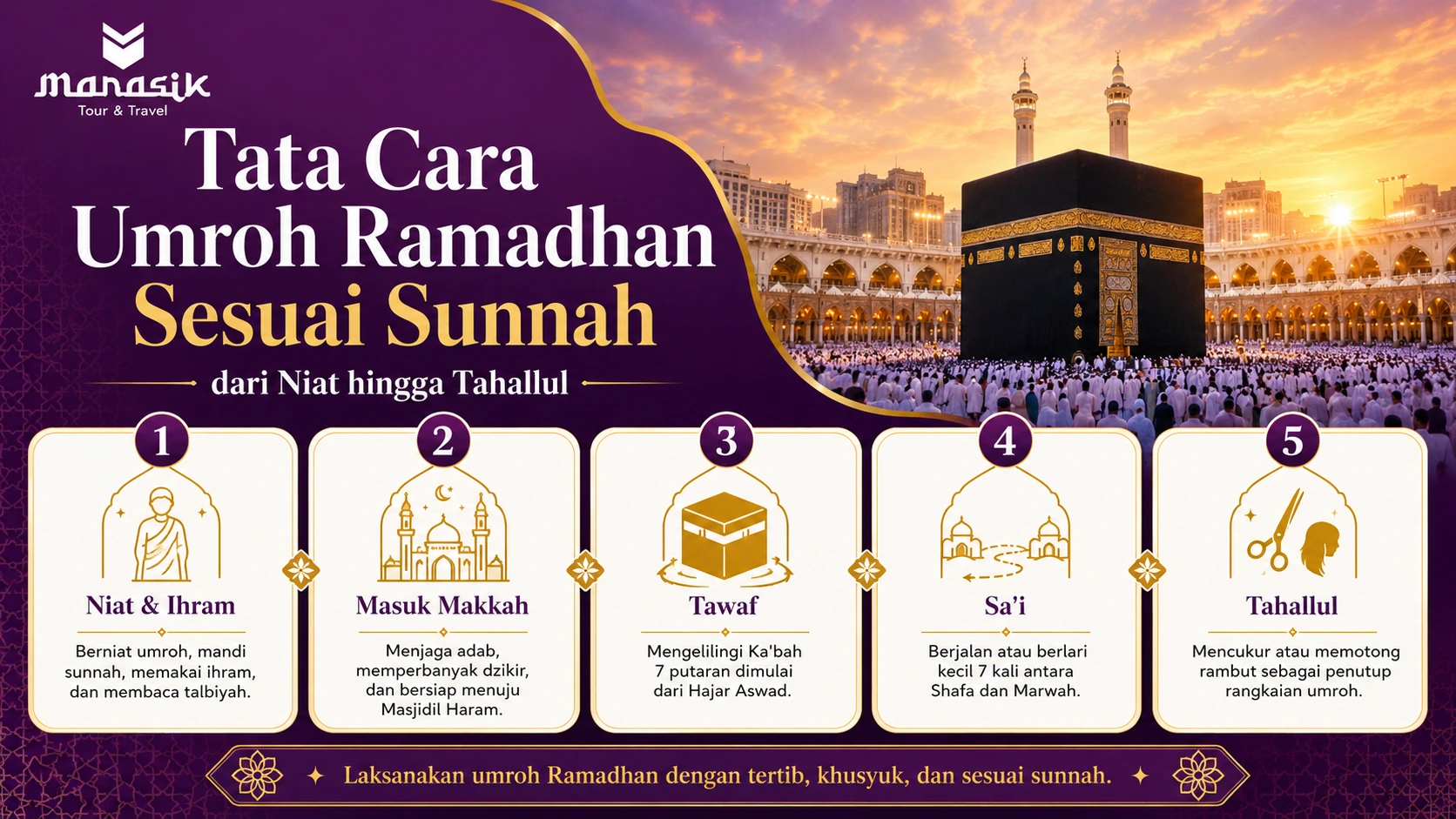 manasik
Tour & Travel

Tata Cara
Umroh Ramadhan
Sesuai Sunnah

dari Niat hingga Tahallul

1
Niat & Ihram
Berniat umroh, mandi sunnah, memakai ihram, dan membaca talbiyah.

2
Masuk Makkah
Menjaga adab, memperbanyak dzikir, dan bersiap menuju Masjidil Haram.

3
Tawaf
Mengelilingi Ka'bah 7 putaran dimulai dari Hajar Aswad.

4
Sa'i
Berjalan atau berlari kecil 7 kali antara Shafa dan Marwah.

5
Tahallul
Mencukur atau memotong rambut sebagai penutup rangkaian umroh.

Laksanakan umroh Ramadhan dengan tertib, khusyuk, dan sesuai sunnah.